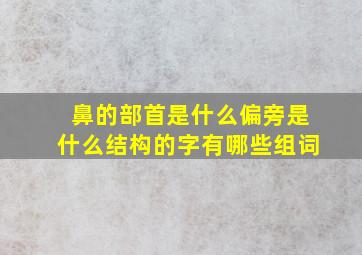 鼻的部首是什么偏旁是什么结构的字有哪些组词